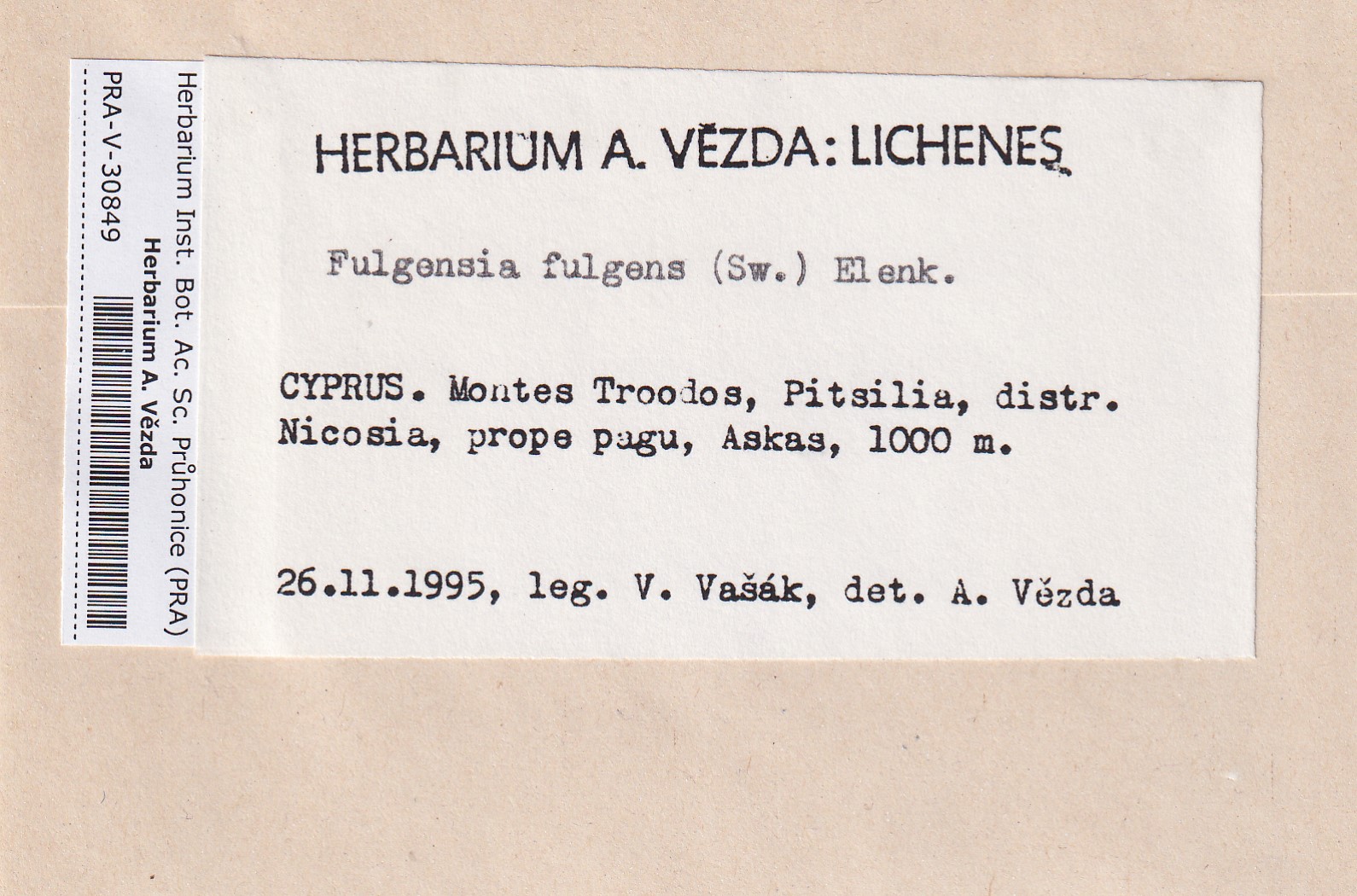 Herbarium Inst. Bot. Ac. Sc. Průhonice (PRA)
Herbarium A. Vězda
PRA-V-30849

HERBARIUM A. VĚZDA: LICHENES

Fulgensia fulgens (Sw.) Elenk.

CYPRUS. Montes Troodos, Pitsilia, distr. Nicosia, prope pagu, Askas, 1000 m.

26.11.1995, leg. V. Vašák, det. A. Vězda